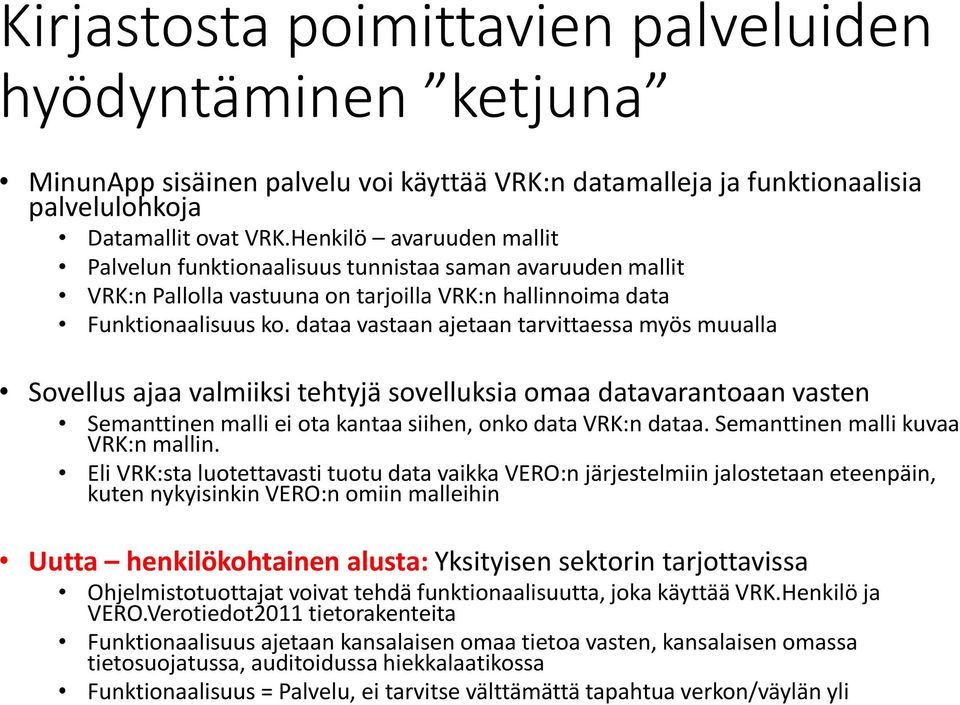 Kirjastosta poimittavien palveluiden hyödyntäminen ”ketjuna”

• MinunApp sisäinen palvelu voi käyttää VRK:n datamalleja ja funktionaalisia palvelulohkoja
  • Datamallit ovat VRK.Henkilö – avaruuden mallit
  • Palvelun funktionaalisuus tunnistaa saman avaruuden mallit
  • VRK:n Pallolla vastuuna on tarjoilla VRK:n hallinnoima data
  • Funktionaalisuus ko. dataa vastaan ajetaan tarvittaessa myös muualla

• Sovellus ajaa valmiiksi tehtyjä sovelluksia omaa datavarantoaan vasten
  • Semanttinen malli ei ota kantaa siihen, onko data VRK:n dataa. Semanttinen malli kuvaa VRK:n mallin.
  • Eli VRK:sta luotettavasti tuotu data vaikka VERO:n järjestelmiin jalostetaan eteenpäin, kuten nykyisinkin VERO:n omiin malleihin

• Uutta – henkilökohtainen alusta: Yksityisen sektorin tarjottavissa
  • Ohjelmistotuottajat voivat tehdä funktionaalisuutta, joka käyttää VRK.Henkilö ja VERO.Verotiedot2011 tietorakenteita
  • Funktionaalisuus ajetaan kansalaisen omaa tietoa vasten, kansalaisen omassa tietosuojatussa, auditoidussa hiekkalaatikossa
  • Funktionaalisuus = Palvelu, ei tarvitse välttämättä tapahtua verkon/väylän yli